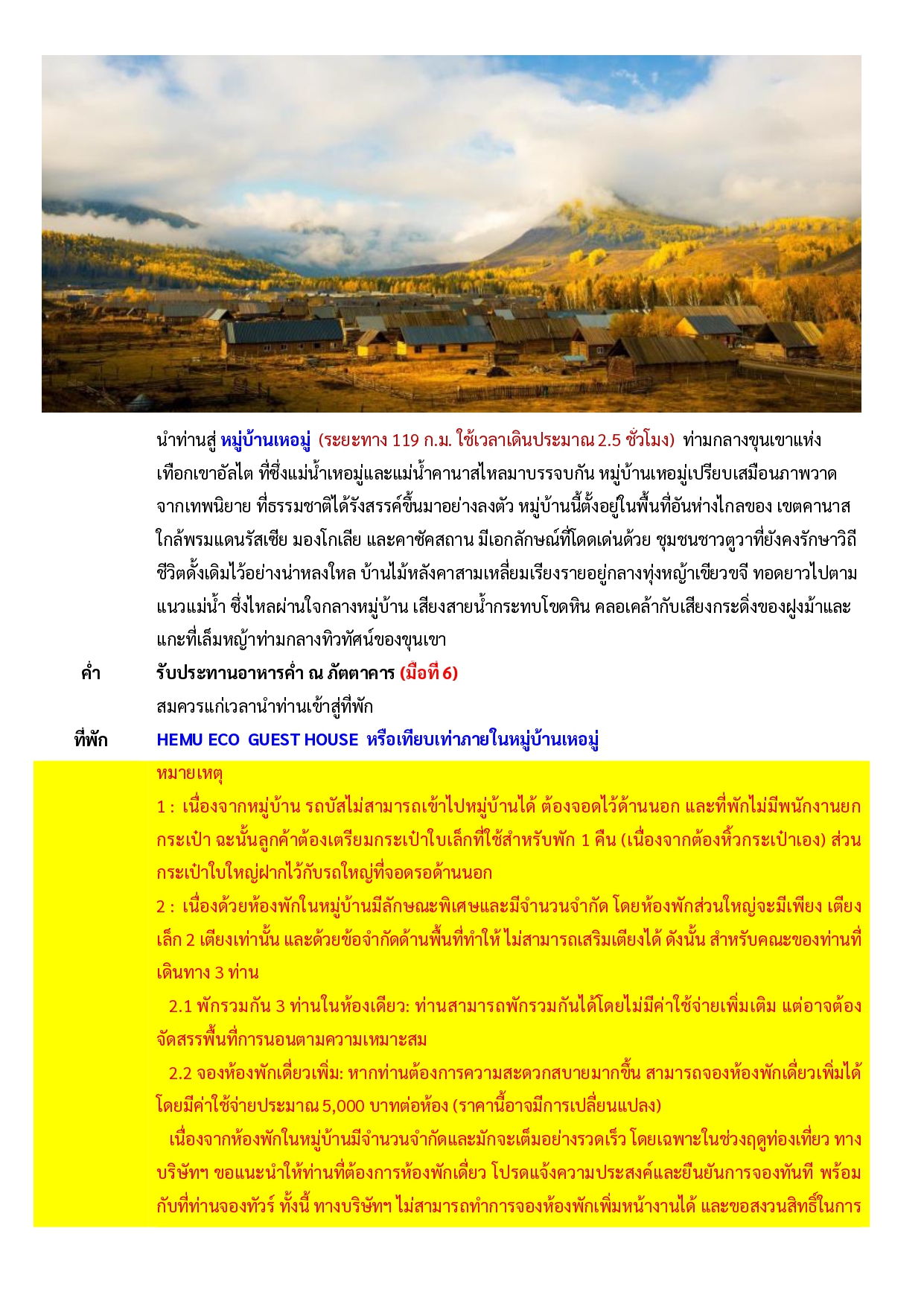 นำท่านสู่ หมู่บ้านเหอมู่ (ระยะทาง 119 ก.ม. ใช้เวลาเดินประมาณ 2.5 ชั่วโมง) ท่ามกลางขุนเขาแห่งเทือกเขาอัลไต ที่ซึ่งแม่น้ำเหอมู่และแม่น้ำคานาสไหลมาบรรจบกัน หมู่บ้านเหอมู่เปรียบเสมือนภาพวาดจากเทพนิยาย ที่ธรรมชาติได้รังสรรค์ขึ้นมาอย่างลงตัว หมู่บ้านนี้ตั้งอยู่ในพื้นที่อันห่างไกลของ เขตคานาส ใกล้พรมแดนรัสเซีย มองโกเลีย และคาซัคสถาน มีเอกลักษณ์ที่โดดเด่นด้วย ชุมชนชาวตูวาที่ยังคงรักษาวิถีชีวิตดั้งเดิมไว้อย่างน่าหลงใหล บ้านไม้หลังคาสามเหลี่ยมเรียงรายอยู่กลางทุ่งหญ้าเขียวขจี ทอดยาวไปตามแนวแม่น้ำ ซึ่งไหลผ่านใจกลางหมู่บ้าน เสียงสายน้ำกระทบโขดหิน คลอเคล้ากับเสียงกระดิ่งของฝูงม้าและแกะที่เล็มหญ้าท่ามกลางทิวทัศน์ของขุนเขา

ค่ำ รับประทานอาหารค่ำ ณ ภัตตาคาร (มื้อที่ 6)
สมควรแก่เวลานำท่านเข้าสู่ที่พัก

ที่พัก HEMU ECO GUEST HOUSE หรือเทียบเท่าภายในหมู่บ้านเหอมู่

หมายเหตุ
1 : เนื่องจากหมู่บ้าน รถบัสไม่สามารถเข้าไปหมู่บ้านได้ ต้องจอดไว้ด้านนอก และที่พักไม่มีพนักงานยกกระเป๋า ฉะนั้นลูกค้าต้องเตรียมกระเป๋าใบเล็กที่ใช้สำหรับพัก 1 คืน (เนื่องจากต้องหิ้วกระเป๋าเอง) ส่วนกระเป๋าใบใหญ่ฝากไว้กับรถใหญ่ที่จอดรอด้านนอก
2 : เนื่องด้วยห้องพักในหมู่บ้านมีลักษณะพิเศษและมีจำนวนจำกัด โดยห้องพักส่วนใหญ่จะมีเพียง เตียงเล็ก 2 เตียงเท่านั้น และด้วยข้อจำกัดด้านพื้นที่ทำให้ ไม่สามารถเสริมเตียงได้ ดังนั้น สำหรับคณะของท่านที่เดินทาง 3 ท่าน
2.1 พักรวมกัน 3 ท่านในห้องเดียว: ท่านสามารถพักรวมกันได้โดยไม่มีค่าใช้จ่ายเพิ่มเติม แต่อาจต้องจัดสรรพื้นที่การนอนตามความเหมาะสม
2.2 จองห้องพักเดี่ยวเพิ่ม: หากท่านต้องการความสะดวกสบายมากขึ้น สามารถจองห้องพักเดี่ยวเพิ่มได้ โดยมีค่าใช้จ่ายประมาณ 5,000 บาทต่อห้อง (ราคานี้อาจมีการเปลี่ยนแปลง)
เนื่องจากห้องพักในหมู่บ้านมีจำนวนจำกัดและมักจะเต็มอย่างรวดเร็ว โดยเฉพาะในช่วงฤดูท่องเที่ยว ทางบริษัทฯ ขอแนะนำให้ท่านที่ต้องการห้องพักเดี่ยว โปรดแจ้งความประสงค์และยืนยันการจองทันที พร้อมกับที่ท่านจองทัวร์ ทั้งนี้ ทางบริษัทฯ ไม่สามารถทำการจองห้องพักเพิ่มหน้างานได้ และขอสงวนสิทธิ์ในการ